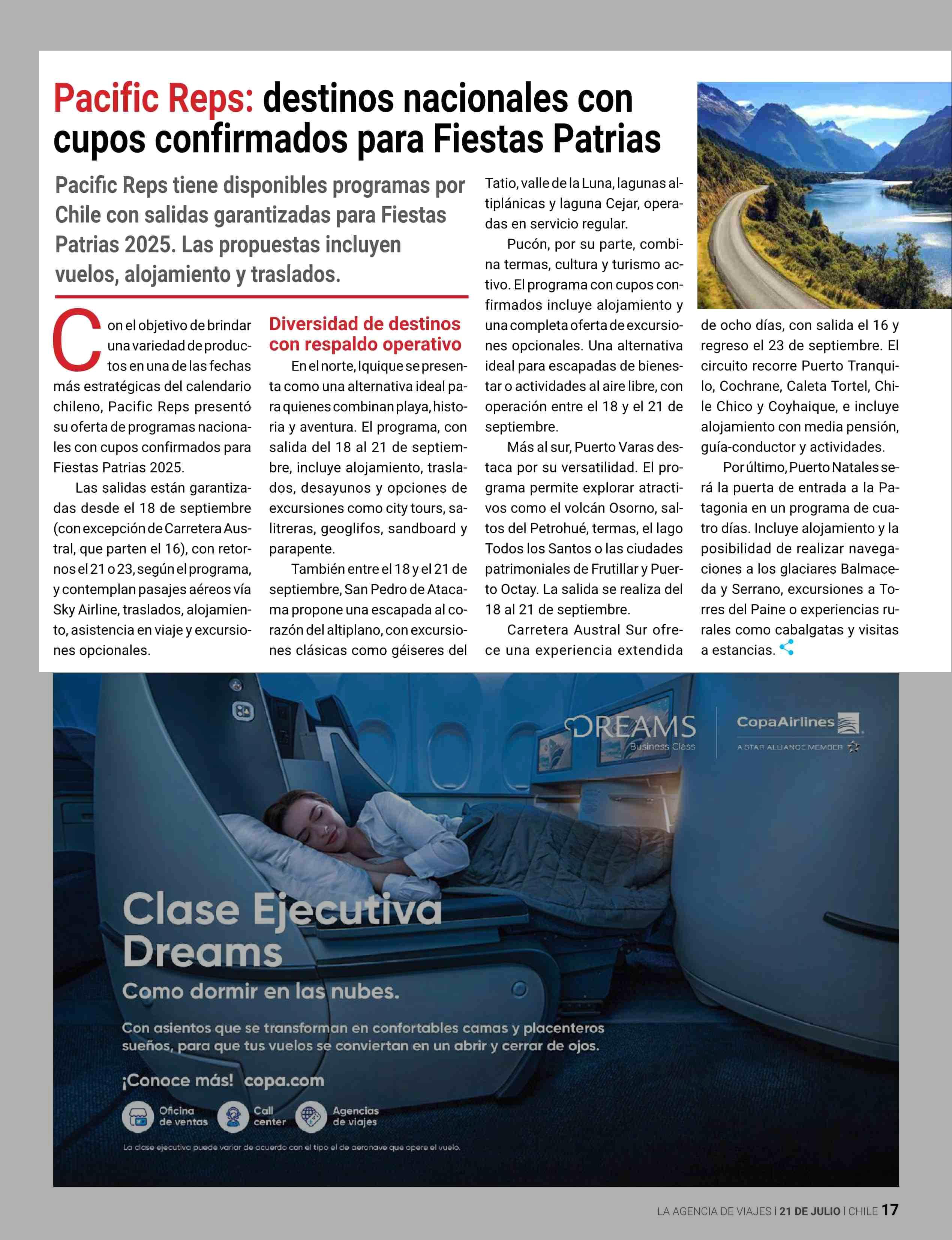 Pacific Reps: destinos nacionales con cupos confirmados para Fiestas Patrias

Pacific Reps tiene disponibles programas por Chile con salidas garantizadas para Fiestas Patrias 2025. Las propuestas incluyen vuelos, alojamiento y traslados.

Con el objetivo de brindar una variedad de productos en una de las fechas más estratégicas del calendario chileno, Pacific Reps presentó su oferta de programas nacionales con cupos confirmados para Fiestas Patrias 2025.

Las salidas están garantizadas desde el 18 de septiembre (con excepción de Carretera Austral, que parten el 16), con retornos el 21 o 23, según el programa, y contemplan pasajes aéreos vía Sky Airline, traslados, alojamiento, asistencia en viaje y excursiones opcionales.

Diversidad de destinos con respaldo operativo

En el norte, Iquique se presenta como una alternativa ideal para quienes combinan playa, historia y aventura. El programa, con salida del 18 al 21 de septiembre, incluye alojamiento, traslados, desayunos y opciones de excursiones como city tours, salitreras, geoglifos, sandboard y parapente.

También entre el 18 y el 21 de septiembre, San Pedro de Atacama propone una escapada al corazón del altiplano, con excursiones clásicas como géiseres del Tatio, valle de la Luna, lagunas altiplánicas y laguna Cejar, operadas en servicio regular.

Pucón, por su parte, combina termas, cultura y turismo activo. El programa con cupos confirmados incluye alojamiento y una completa oferta de excursiones opcionales. Una alternativa ideal para escapadas de bienestar o actividades al aire libre, con operación entre el 18 y el 21 de septiembre.

Más al sur, Puerto Varas destaca por su versatilidad. El programa permite explorar atractivos como el volcán Osorno, saltos del Petrohué, termas, el lago Todos los Santos o las ciudades patrimoniales de Frutillar y Puerto Octay. La salida se realiza del 18 al 21 de septiembre.

Carretera Austral Sur ofrece una experiencia extendida de ocho días, con salida el 16 y regreso el 23 de septiembre. El circuito recorre Puerto Tranquilo, Cochrane, Caleta Tortel, Chile Chico y Coyhaique, e incluye alojamiento con media pensión, guía-conductor y actividades.

Por último, Puerto Natales será la puerta de entrada a la Patagonia en un programa de cuatro días. Incluye alojamiento y la posibilidad de realizar navegaciones a los glaciares Balmaceda y Serrano, excursiones a Torres del Paine o experiencias rurales como cabalgatas y visitas a estancias.

DREAMS Business Class
CopaAirlines
A STAR ALLIANCE MEMBER

Clase Ejecutiva Dreams
Como dormir en las nubes.
Con asientos que se transforman en confortables camas y placenteros sueños, para que tus vuelos se conviertan en un abrir y cerrar de ojos.
¡Conoce más! copa.com
Oficina de ventas
Call center
Agencias de viajes
La clase ejecutiva puede variar de acuerdo con el tipo el de aeronave que opere el vuelo.

LA AGENCIA DE VIAJES | 21 DE JULIO | CHILE 17